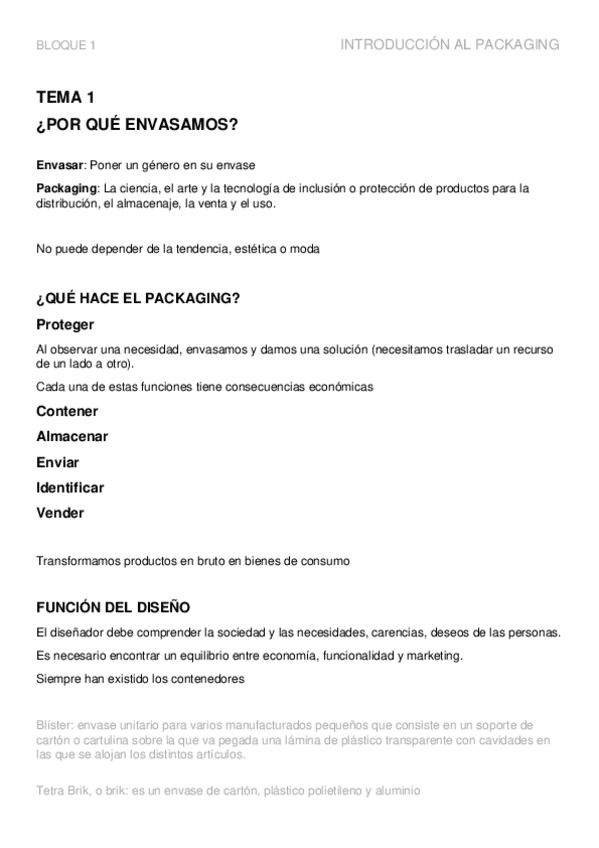 BLOQUE 1

INTRODUCCIÓN AL PACKAGING

TEMA 1
¿POR QUÉ ENVASAMOS?

Envasar: Poner un género en su envase

Packaging: La ciencia, el arte y la tecnología de inclusión o protección de productos para la distribución, el almacenaje, la venta y el uso.

No puede depender de la tendencia, estética o moda

¿QUÉ HACE EL PACKAGING?

Proteger

Al observar una necesidad, envasamos y damos una solución (necesitamos trasladar un recurso de un lado a otro).

Cada una de estas funciones tiene consecuencias económicas

Contener

Almacenar

Enviar

Identificar

Vender

Transformamos productos en bruto en bienes de consumo

FUNCIÓN DEL DISEÑO

El diseñador debe comprender la sociedad y las necesidades, carencias, deseos de las personas.

Es necesario encontrar un equilibrio entre economía, funcionalidad y marketing.

Siempre han existido los contenedores

Blíster: envase unitario para varios manufacturados pequeños que consiste en un soporte de cartón o cartulina sobre la que va pegada una lámina de plástico transparente con cavidades en las que se alojan los distintos artículos.

Tetra Brik, o brik: es un envase de cartón, plástico polietileno y aluminio